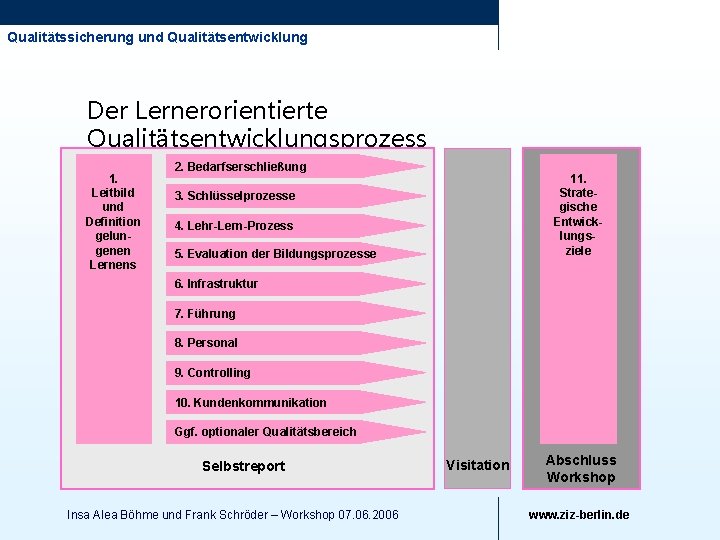 Qualitätssicherung und Qualitätsentwicklung

Der Lernerorientierte Qualitätsentwicklungsprozess

1. Leitbild und Definition gelungenen Lernens

2. Bedarfserschließung

3. Schlüsselprozesse

4. Lehr-Lern-Prozess

5. Evaluation der Bildungsprozesse

6. Infrastruktur

7. Führung

8. Personal

9. Controlling

10. Kundenkommunikation

Ggf. optionaler Qualitätsbereich

Selbstreport

Visitation

11. Strategische Entwicklungsziele

Abschluss Workshop

Insa Alea Böhme und Frank Schröder – Workshop 07.06.2006

www.ziz-berlin.de